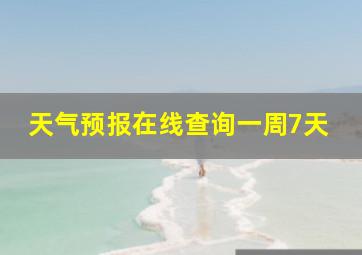 天气预报在线查询一周7天